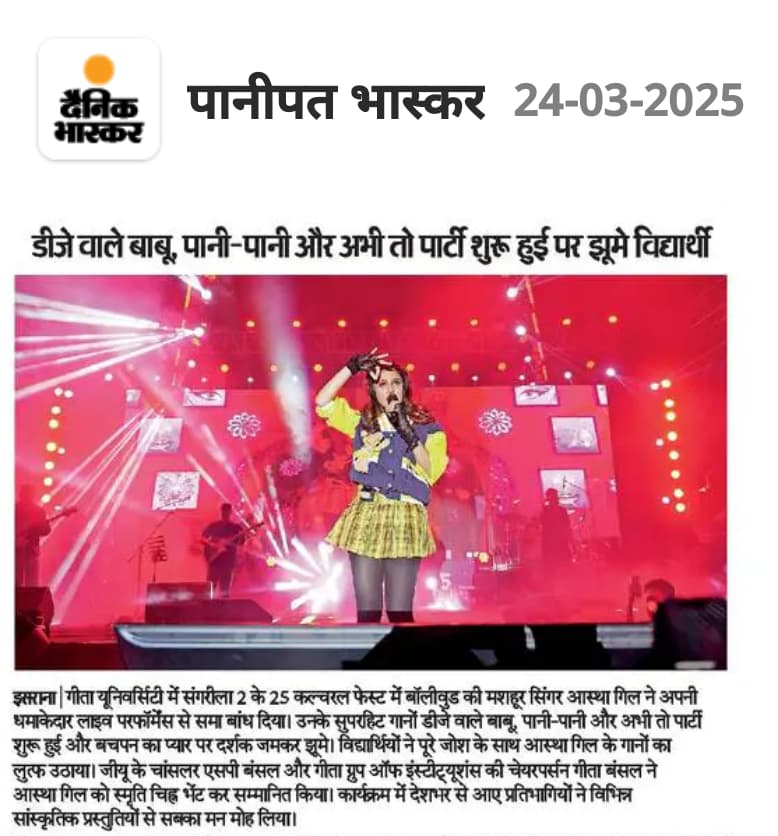 दैनिक भास्कर

पानीपत भास्कर 24-03-2025

डीजे वाले बाबू, पानी-पानी और अभी तो पार्टी शुरू हुई पर झूमे विद्यार्थी

इसराना | गीता यूनिवर्सिटी में संगरीला 2 के 25 कल्चरल फेस्ट में बॉलीवुड की मशहूर सिंगर आस्था गिल ने अपनी धमाकेदार लाइव परफॉर्मेंस से समा बांध दिया। उनके सुपरहिट गानों डीजे वाले बाबू, पानी-पानी और अभी तो पार्टी शुरू हुई और बचपन का प्यार पर दर्शक जमकर झूमे। विद्यार्थियों ने पूरे जोश के साथ आस्था गिल के गानों का लुत्फ उठाया। जीयू के चांसलर एसपी बंसल और गीता ग्रुप ऑफ इंस्टीट्यूशंस की चेयरपर्सन गीता बंसल ने आस्था गिल को स्मृति चिह्न भेंट कर सम्मानित किया। कार्यक्रम में देशभर से आए प्रतिभागियों ने विभिन्न सांस्कृतिक प्रस्तुतियों से सबका मन मोह लिया।